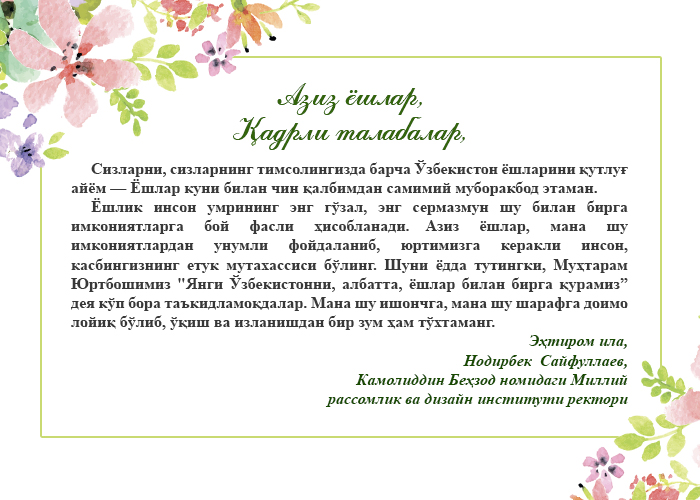 Азиз ёшлар,
Қадрли талабалар,

Сизларни, сизларнинг тимсолингизда барча Ўзбекистон ёшларини қутлуғ айём — Ёшлар куни билан чин қалбимдан самимий муборакбод этаман.

Ёшлик инсон умрининг энг гўзал, энг сермазмун шу билан бирга имкониятларга бой фасли ҳисобланади. Азиз ёшлар, мана шу имкониятлардан унумли фойдаланиб, юртимизга керакли инсон, касбингизнинг етук мутахассиси бўлинг. Шуни ёдда тутингки, Муҳтарам Юртбошимиз "Янги Ўзбекистонни, албатта, ёшлар билан бирга қурамиз" дея кўп бора таъкидламоқдалар. Мана шу ишончга, мана шу шарафга доимо лойиқ бўлиб, ўқиш ва изланишдан бир зум ҳам тўхтаманг.

Эҳтиром ила,
Нодирбек Сайфуллаев,
Камолиддин Беҳзод номидаги Миллий
рассомлик ва дизайн институти ректори